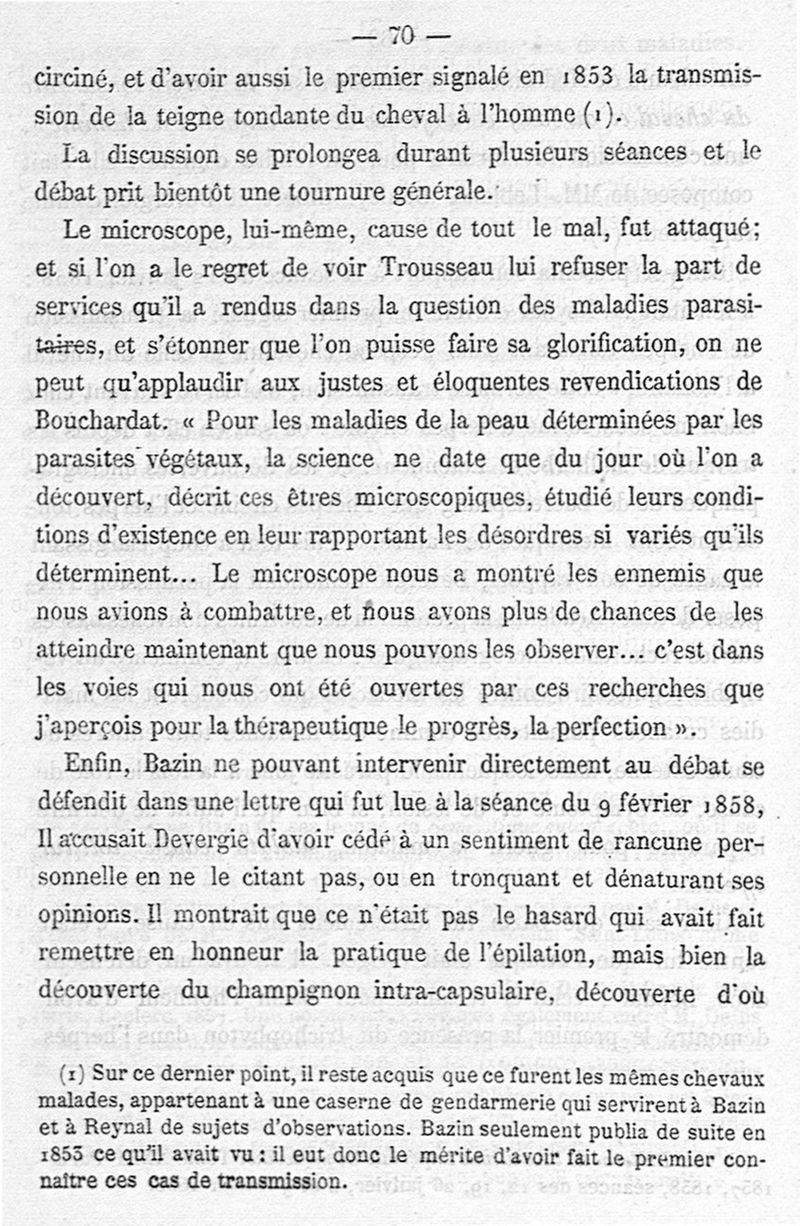 — 70 —

circiné, et d'avoir aussi le premier signalé en 1853 la transmission de la teigne tondante du cheval à l'homme (1).

La discussion se prolongea durant plusieurs séances et le débat prit bientôt une tournure générale.

Le microscope, lui-même, cause de tout le mal, fut attaqué; et si l'on a le regret de voir Trousseau lui refuser la part de services qu'il a rendus dans la question des maladies parasitaires, et s'étonner que l'on puisse faire sa glorification, on ne peut qu'applaudir aux justes et éloquentes revendications de Bouchardat. « Pour les maladies de la peau déterminées par les parasites végétaux, la science ne date que du jour où l'on a découvert, décrit ces êtres microscopiques, étudié leurs conditions d'existence en leur rapportant les désordres si variés qu'ils déterminent... Le microscope nous a montré les ennemis que nous avions à combattre, et nous avons plus de chances de les atteindre maintenant que nous pouvons les observer... c'est dans les voies qui nous ont été ouvertes par ces recherches que j'aperçois pour la thérapeutique le progrès, la perfection ».

Enfin, Bazin ne pouvant intervenir directement au débat se défendit dans une lettre qui fut lue à la séance du 9 février 1858, Il accusait Devergie d'avoir cédé à un sentiment de rancune personnelle en ne le citant pas, ou en tronquant et dénaturant ses opinions. Il montrait que ce n'était pas le hasard qui avait fait remettre en honneur la pratique de l'épilation, mais bien la découverte du champignon intra-capsulaire, découverte d'où

(1) Sur ce dernier point, il reste acquis que ce furent les mêmes chevaux malades, appartenant à une caserne de gendarmerie qui servirent à Bazin et à Reynal de sujets d'observations. Bazin seulement publia de suite en 1853 ce qu'il avait vu : il eut donc le mérite d'avoir fait le premier connaître ces cas de transmission.